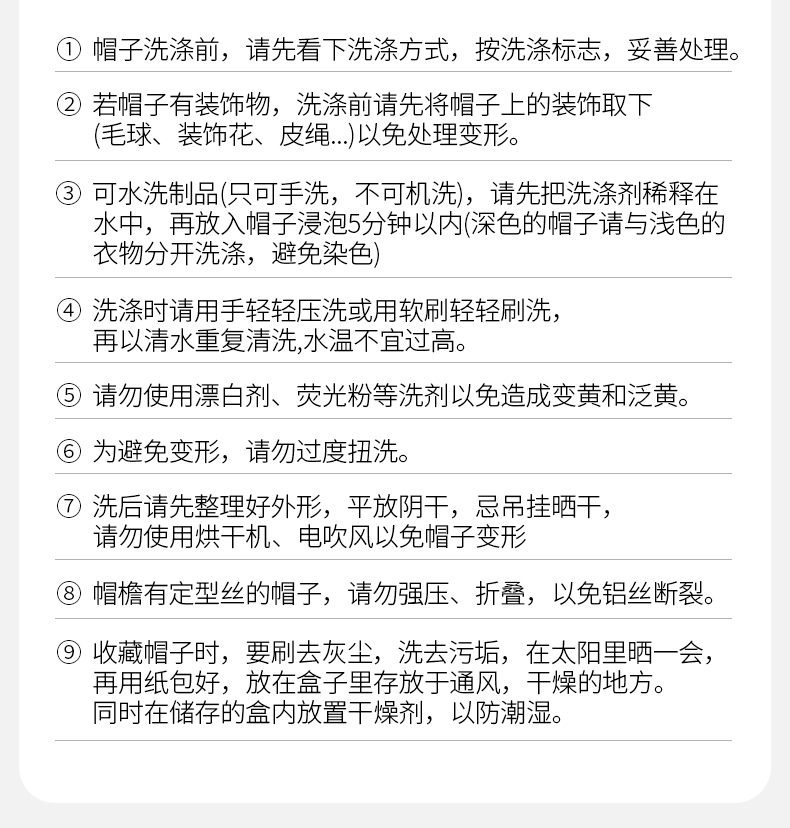 ① 帽子洗涤前，请先看下洗涤方式，按洗涤标志，妥善处理。

② 若帽子有装饰物，洗涤前请先将帽子上的装饰取下(毛球、装饰花、皮绳...)以免处理变形。

③ 可水洗制品(只可手洗，不可机洗)，请先把洗涤剂稀释在水中，再放入帽子浸泡5分钟以内(深色的帽子请与浅色的衣物分开洗涤，避免染色)

④ 洗涤时请用手轻轻压洗或用软刷轻轻刷洗，再以清水重复清洗,水温不宜过高。

⑤ 请勿使用漂白剂、荧光粉等洗剂以免造成变黄和泛黄。

⑥ 为避免变形，请勿过度扭洗。

⑦ 洗后请先整理好外形，平放阴干，忌吊挂晒干，请勿使用烘干机、电吹风以免帽子变形

⑧ 帽檐有定型丝的帽子，请勿强压、折叠，以免铝丝断裂。

⑨ 收藏帽子时，要刷去灰尘，洗去污垢，在太阳里晒一会，再用纸包好，放在盒子里存放于通风，干燥的地方。同时在储存的盒内放置干燥剂，以防潮湿。